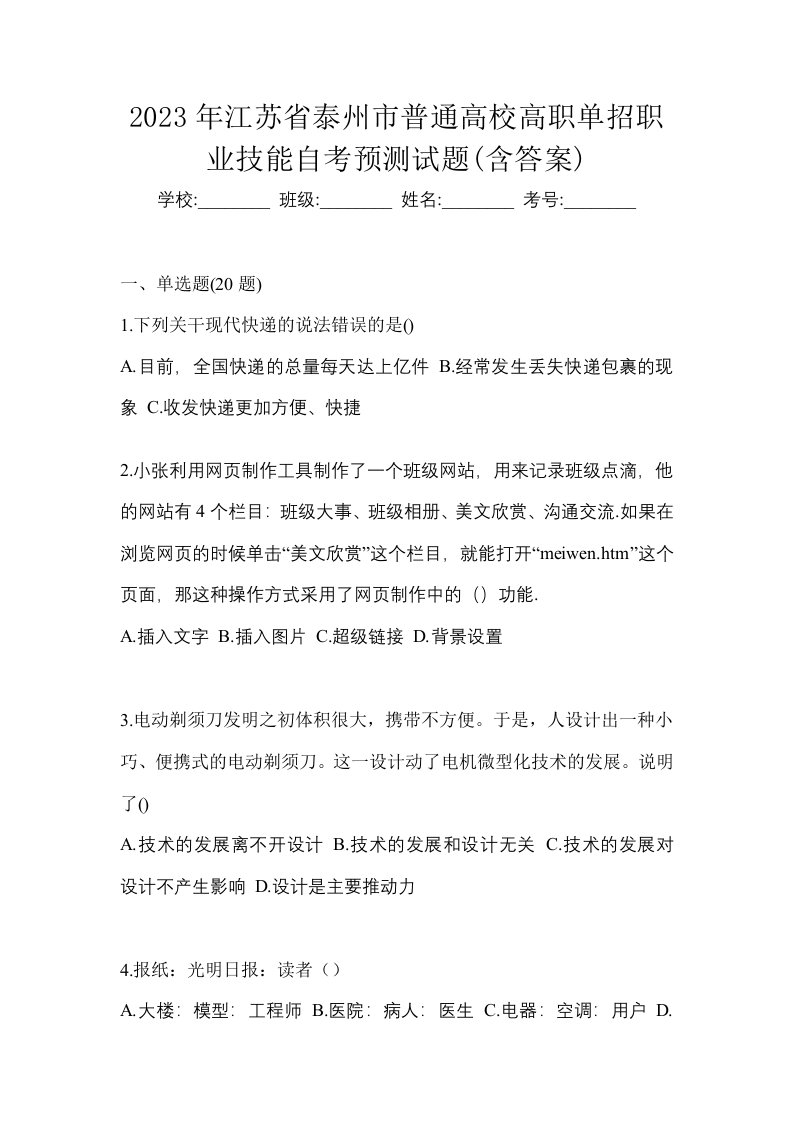 2023年江苏省泰州市普通高校高职单招职业技能自考预测试题(含答案)

学校:________ 班级:________ 姓名:________ 考号:________

一、单选题(20题)

1.下列关于现代快递的说法错误的是()

A.目前，全国快递的总量每天达上亿件 B.经常发生丢失快递包裹的现象 C.收发快递更加方便、快捷

2.小张利用网页制作工具制作了一个班级网站，用来记录班级点滴，他的网站有4个栏目：班级大事、班级相册、美文欣赏、沟通交流.如果在浏览网页的时候单击“美文欣赏”这个栏目，就能打开“meiwen.htm”这个页面，那这种操作方式采用了网页制作中的（）功能.

A.插入文字 B.插入图片 C.超级链接 D.背景设置

3.电动剃须刀发明之初体积很大，携带不方便。于是，人设计出一种小巧、便携式的电动剃须刀。这一设计动了电机微型化技术的发展。说明了()

A.技术的发展离不开设计 B.技术的发展和设计无关 C.技术的发展对设计不产生影响 D.设计是主要推动力

4.报纸：光明日报：读者（）

A.大楼：模型：工程师 B.医院：病人：医生 C.电器：空调：用户 D.